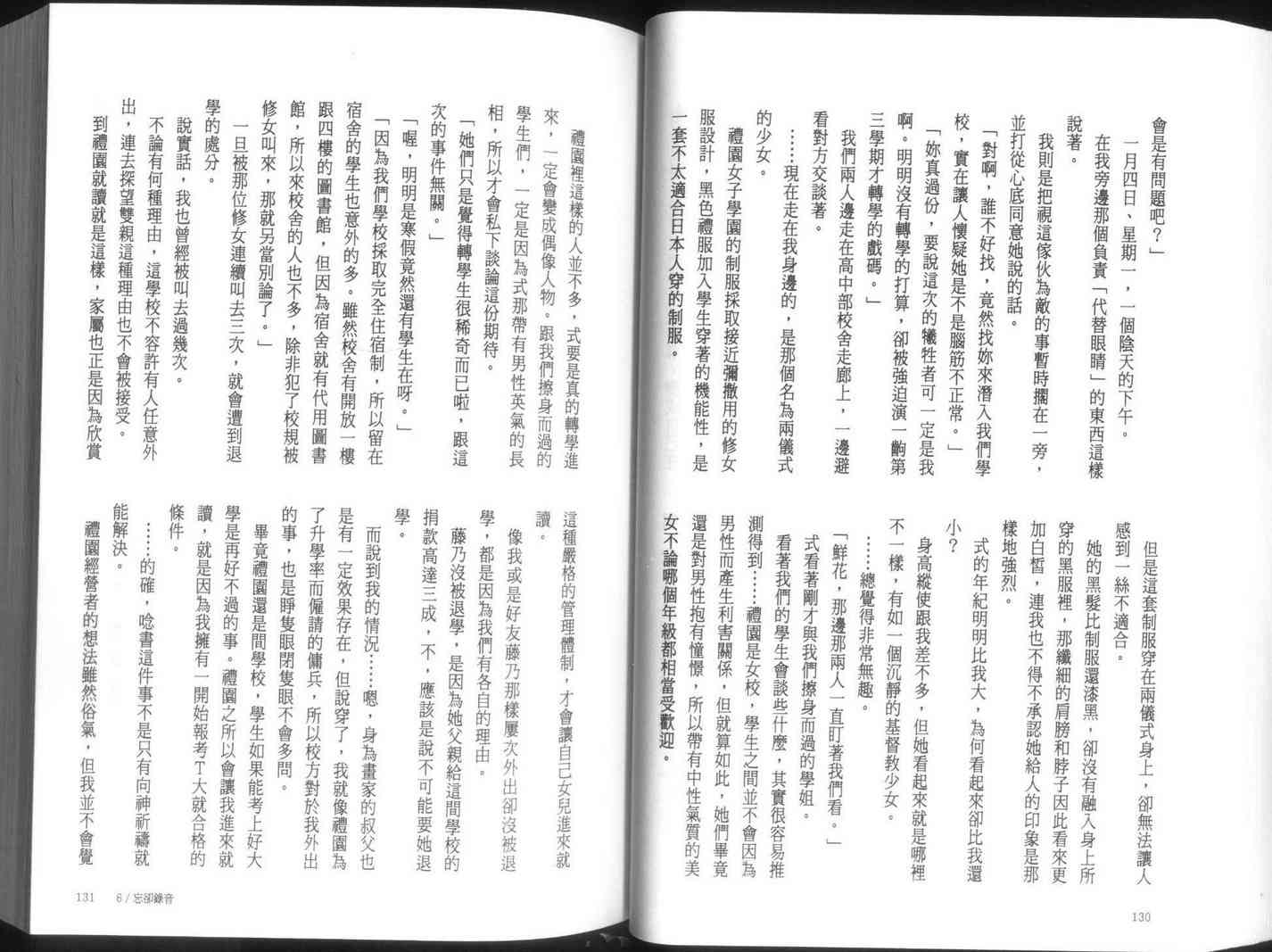 會是有問題吧？」

一月四日、星期一，一個陰天的下午。

在我旁邊那個負責「代替眼睛」的東西這樣說著。

我則是把視這傢伙為敵的事暫時擱在一旁，並打從心底同意她說的話。

「對啊，誰不好找，竟然找妳來潛入我們學校，實在讓人懷疑她是不是腦筋不正常。」

「妳真過份，要說這次的犧牲者可一定是我啊。明明沒有轉學的打算，卻被強迫演一齣第三學期才轉學的戲碼。」

我們兩人邊走在高中部校舍走廊上，一邊避看對方交談著。

……現在走在我身邊的，是那個名為兩儀式的少女。

禮園女子學園的制服採取接近彌撒用的修女服設計，黑色禮服加入學生穿著的機能性，是一套不太適合日本人穿的制服。

但是這套制服穿在兩儀式身上，卻無法讓人感到一絲不適合。

她的黑髮比制服還漆黑，卻沒有融入身上所穿的黑服裡，那纖細的肩膀和脖子因此看來更加白皙，連我也不得不承認她給人的印象是那樣地強烈。

式的年紀明明比我大，為何看起來卻比我還小？

身高縱使跟我差不多，但她看起來就是哪裡不一樣，有如一個沉靜的基督教少女。

……總覺得非常無趣。

「鮮花，那邊那兩人一直盯著我們看。」

式看著剛才與我們擦身而過的學姐。

看著我們的學生會談些什麼，其實很容易推測得到……禮園是女校，學生之間並不會因為男性而產生利害關係，但就算如此，她們畢竟還是對男性抱有憧憬，所以帶有中性氣質的美女不論哪個年級都相當受歡迎。

130

禮園裡這樣的人並不多，式要是真的轉學進來，一定會變成偶像人物。跟我們擦身而過的學生們，一定是因為式那帶有男性英氣的長相，所以才會私下談論這份期待。

「她們只是覺得轉學生很稀奇而已啦，跟這次的事件無關。」

「喔，明明是寒假竟然還有學生在呀。」

「因為我們學校採取完全住宿制，所以留在宿舍的學生也意外的多。雖然校舍有開放一樓跟四樓的圖書館，但因為宿舍就有代用圖書館，所以來校舍的人也不多，除非犯了校規被修女叫來，那就另當別論了。」

一旦被那位修女連續叫去三次，就會遭到退學的處分。

說實話，我也曾經被叫去過幾次。

不論有何種理由，這學校不容許有人任意外出，連去探望雙親這種理由也不會被接受。

到禮園就讀就是這樣，家屬也正是因為欣賞這種嚴格的管理體制，才會讓自己女兒進來就讀。

像我或是好友藤乃那樣屢次外出卻沒被退學，都是因為我們有各自的理由。

藤乃沒被退學，是因為她父親給這間學校的捐款高達三成，不，應該是說不可能要她退學。

而說到我的情況……嗯，身為畫家的叔父也是有一定效果存在，但說穿了，我就像禮園為了升學率而僱請的傭兵，所以校方對於我外出的事，也是睜隻眼閉隻眼不會多問。

畢竟禮園還是間學校，學生如果能考上好大學是再好不過的事。禮園之所以會讓我進來就讀，就是因為我擁有一開始報考T大就合格的條件。

……的確，唸書這件事不是只有向神祈禱就能解決。

禮園經營者的想法雖然俗氣，但我並不會覺

131　6／忘卻錄音